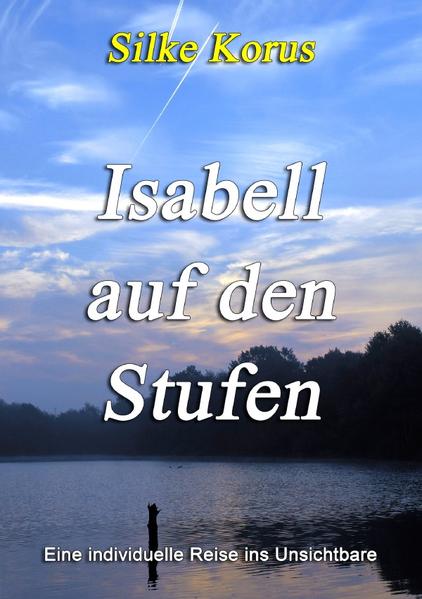 Silke Korus

Isabell auf den Stufen

Eine individuelle Reise ins Unsichtbare